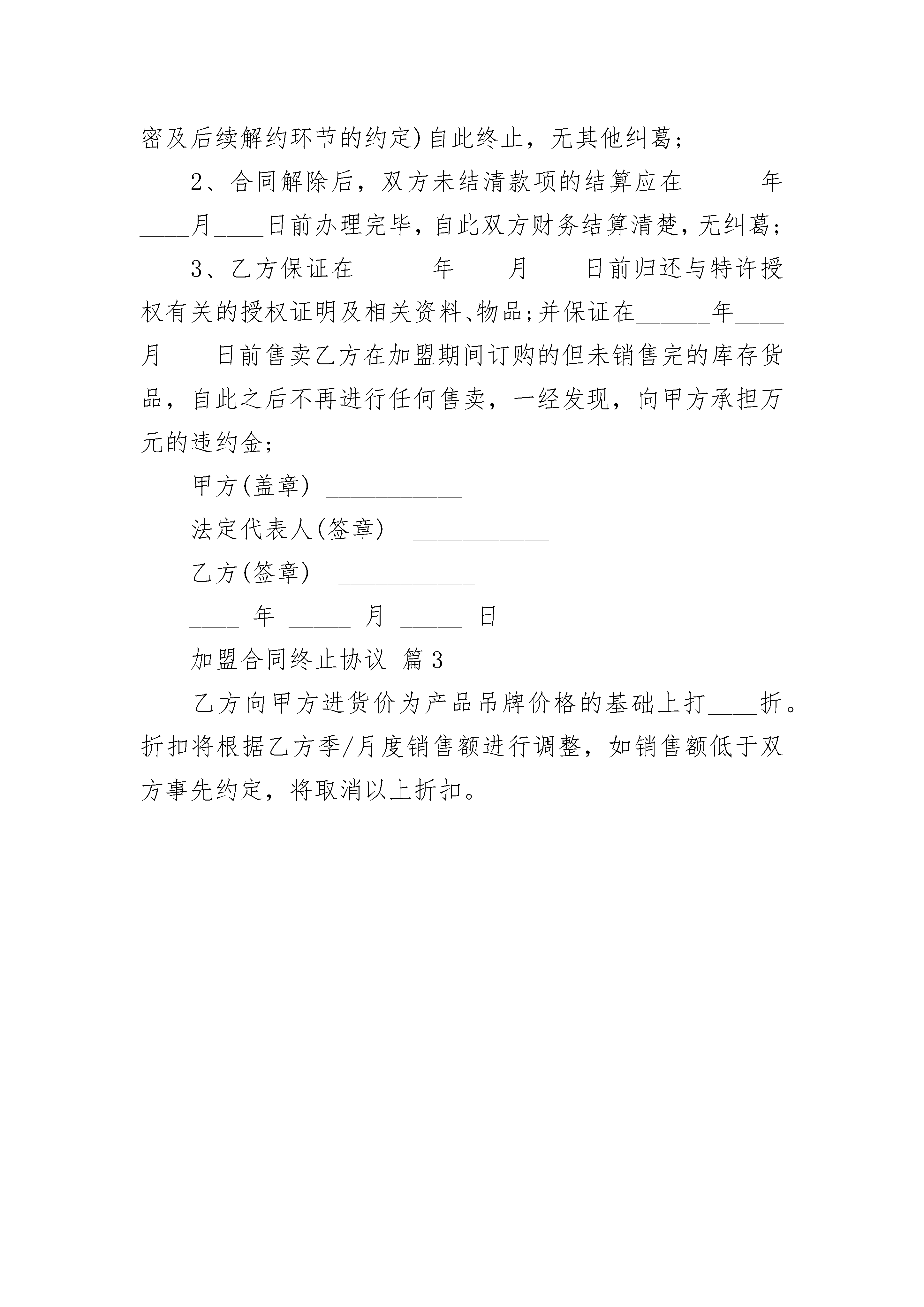 密及后续解约环节的约定)自此终止，无其他纠葛；

2、合同解除后，双方未结清款项的结算应在______年____月____日前办理完毕，自此双方财务结算清楚，无纠葛；

3、乙方保证在______年____月____日前归还与特许授权有关的授权证明及相关资料、物品；并保证在______年____月____日前售卖乙方在加盟期间订购的但未销售完的库存货品，自此之后不再进行任何售卖，一经发现，向甲方承担万元的违约金；

甲方(盖章) ___________

法定代表人(签章) ___________

乙方(签章) ___________

____ 年 _____ 月 _____ 日

加盟合同终止协议 篇3

乙方向甲方进货价为产品吊牌价格的基础上打____折。折扣将根据乙方季/月度销售额进行调整，如销售额低于双方事先约定，将取消以上折扣。